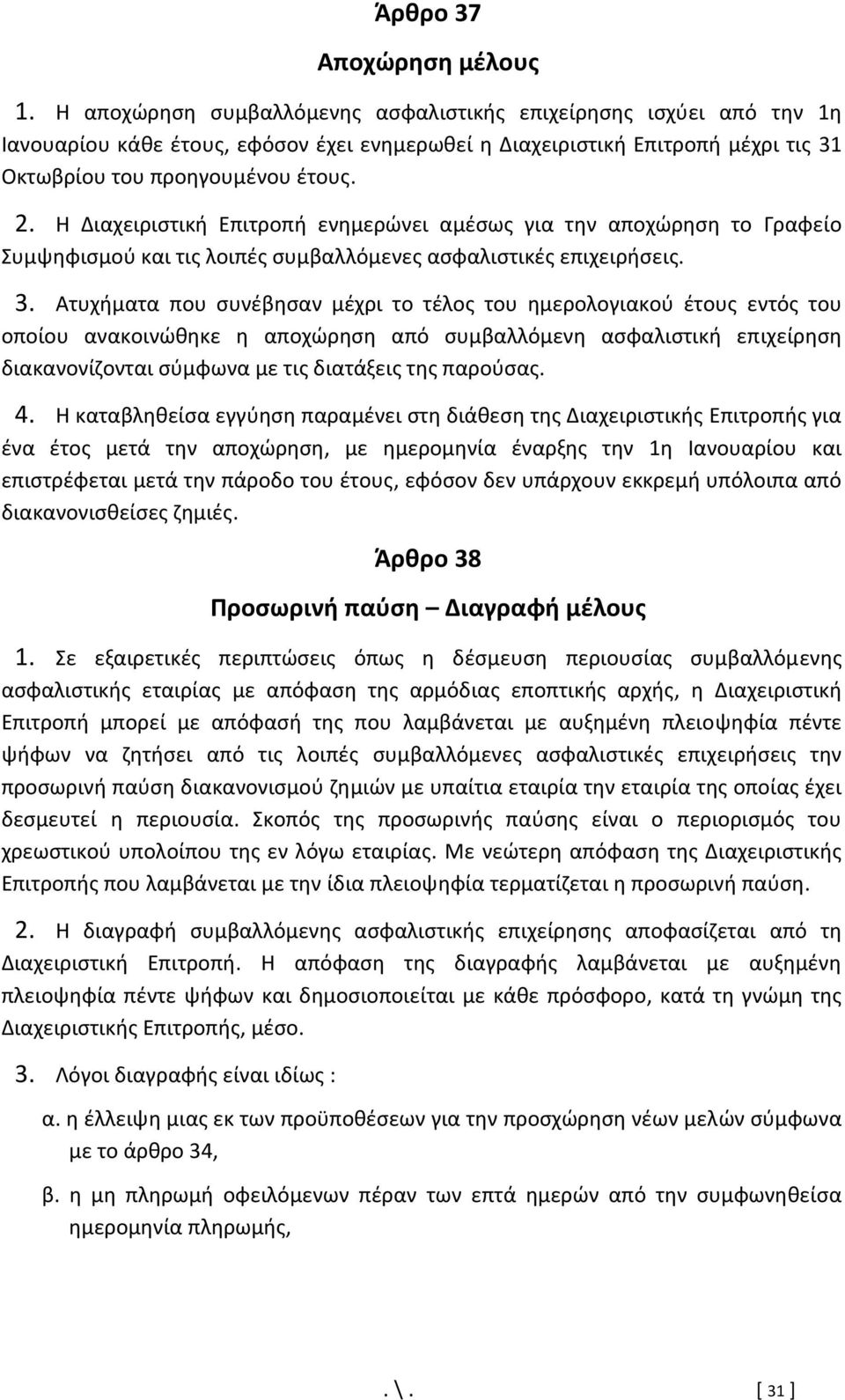 Άρθρο 37

Αποχώρηση μέλους

1. Η αποχώρηση συμβαλλόμενης ασφαλιστικής επιχείρησης ισχύει από την 1η Ιανουαρίου κάθε έτους, εφόσον έχει ενημερωθεί η Διαχειριστική Επιτροπή μέχρι τις 31 Οκτωβρίου του προηγουμένου έτους.

2. Η Διαχειριστική Επιτροπή ενημερώνει αμέσως για την αποχώρηση το Γραφείο Συμψηφισμού και τις λοιπές συμβαλλόμενες ασφαλιστικές επιχειρήσεις.

3. Ατυχήματα που συνέβησαν μέχρι το τέλος του ημερολογιακού έτους εντός του οποίου ανακοινώθηκε η αποχώρηση από συμβαλλόμενη ασφαλιστική επιχείρηση διακανονίζονται σύμφωνα με τις διατάξεις της παρούσας.

4. Η καταβληθείσα εγγύηση παραμένει στη διάθεση της Διαχειριστικής Επιτροπής για ένα έτος μετά την αποχώρηση, με ημερομηνία έναρξης την 1η Ιανουαρίου και επιστρέφεται μετά την πάροδο του έτους, εφόσον δεν υπάρχουν εκκρεμή υπόλοιπα από διακανονισθείσες ζημιές.

Άρθρο 38

Προσωρινή παύση – Διαγραφή μέλους

1. Σε εξαιρετικές περιπτώσεις όπως η δέσμευση περιουσίας συμβαλλόμενης ασφαλιστικής εταιρίας με απόφαση της αρμόδιας εποπτικής αρχής, η Διαχειριστική Επιτροπή μπορεί με απόφασή της που λαμβάνεται με αυξημένη πλειοψηφία πέντε ψήφων να ζητήσει από τις λοιπές συμβαλλόμενες ασφαλιστικές επιχειρήσεις την προσωρινή παύση διακανονισμού ζημιών με υπαίτια εταιρία την εταιρία της οποίας έχει δεσμευτεί η περιουσία. Σκοπός της προσωρινής παύσης είναι ο περιορισμός του χρεωστικού υπολοίπου της εν λόγω εταιρίας. Με νεώτερη απόφαση της Διαχειριστικής Επιτροπής που λαμβάνεται με την ίδια πλειοψηφία τερματίζεται η προσωρινή παύση.

2. Η διαγραφή συμβαλλόμενης ασφαλιστικής επιχείρησης αποφασίζεται από τη Διαχειριστική Επιτροπή. Η απόφαση της διαγραφής λαμβάνεται με αυξημένη πλειοψηφία πέντε ψήφων και δημοσιοποιείται με κάθε πρόσφορο, κατά τη γνώμη της Διαχειριστικής Επιτροπής, μέσο.

3. Λόγοι διαγραφής είναι ιδίως :

α. η έλλειψη μιας εκ των προϋποθέσεων για την προσχώρηση νέων μελών σύμφωνα με το άρθρο 34,

β. η μη πληρωμή οφειλόμενων πέραν των επτά ημερών από την συμφωνηθείσα ημερομηνία πληρωμής,

.\.

[ 31 ]